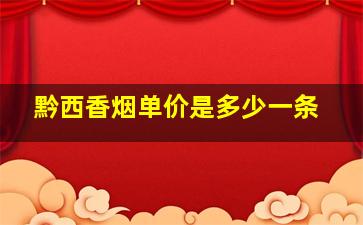 黔西香烟单价是多少一条